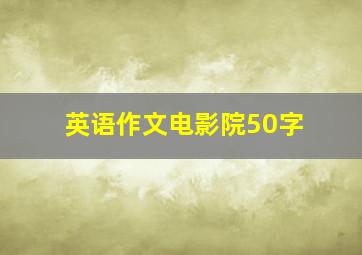 英语作文电影院50字